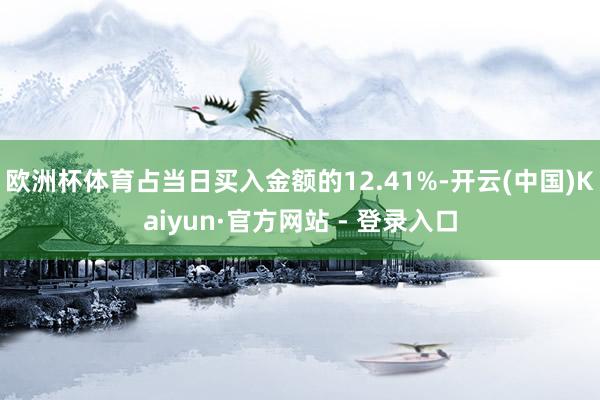 欧洲杯体育占当日买入金额的12.41%-开云(中国)Kaiyun·官方网站 - 登录入口